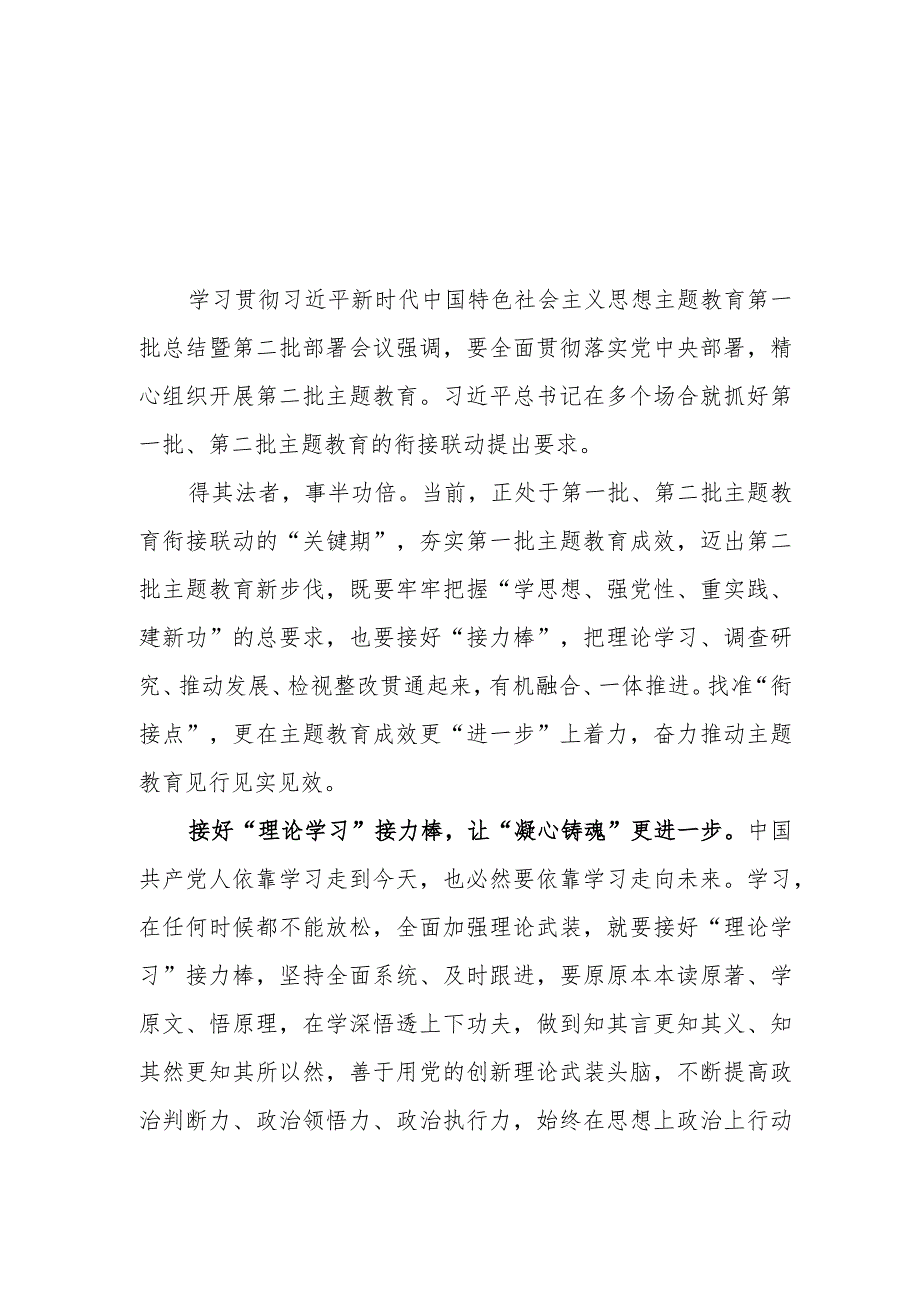 学习贯彻习近平新时代中国特色社会主义思想主题教育第一批总结暨第二批部署会议强调，要全面贯彻落实党中央部署，精心组织开展第二批主题教育。习近平总书记在多个场合就抓好第一批、第二批主题教育的衔接联动提出要求。

得其法者，事半功倍。当前，正处于第一批、第二批主题教育衔接联动的“关键期”，夯实第一批主题教育成效，迈出第二批主题教育新步伐，既要牢牢把握“学思想、强党性、重实践、建新功”的总要求，也要接好“接力棒”，把理论学习、调查研究、推动发展、检视整改贯通起来，有机融合、一体推进。找准“衔接点”，更在主题教育成效更“进一步”上着力，奋力推动主题教育见行见实见效。

接好“理论学习”接力棒，让“凝心铸魂”更进一步。中国共产党人依靠学习走到今天，也必然要依靠学习走向未来。学习，在任何时候都不能放松，全面加强理论武装，就要接好“理论学习”接力棒，坚持全面系统、及时跟进，要原原本本读原著、学原文、悟原理，在学深悟透上下功夫，做到知其言更知其义、知其然更知其所以然，善于用党的创新理论武装头脑，不断提高政治判断力、政治领悟力、政治执行力，始终在思想上政治上行动